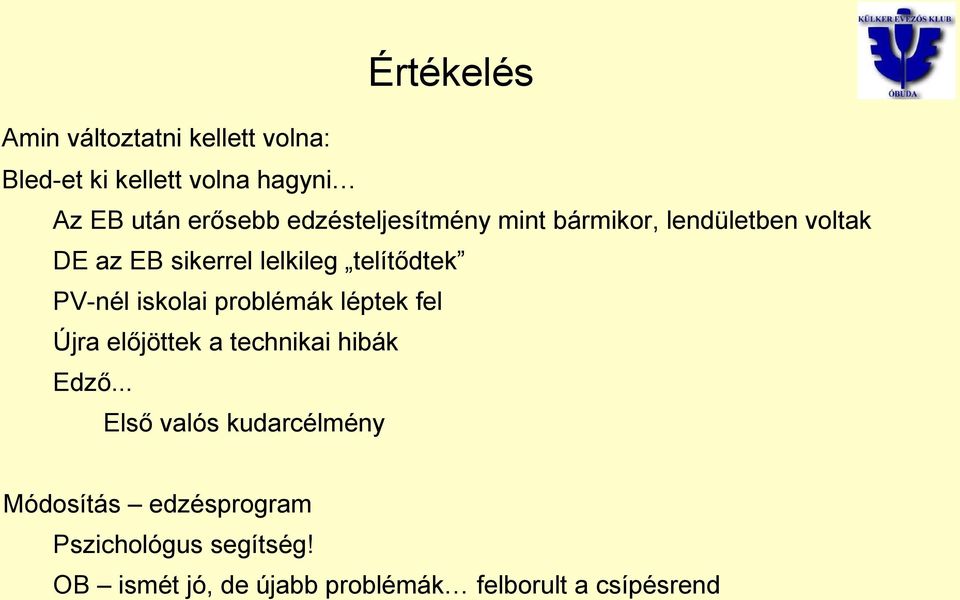 KÜLKER EVEZŐS KLUB
ÓBUDA

Értékelés

Amin változtatni kellett volna:

Bled-et ki kellett volna hagyni…

Az EB után erősebb edzésteljesítmény mint bármikor, lendületben voltak

DE az EB sikerrel lelkileg „telítődtek”

PV-nél iskolai problémák léptek fel

Újra előjöttek a technikai hibák

Edző...

Első valós kudarcélmény

Módosítás – edzésprogram

Pszichológus segítség!

OB – ismét jó, de újabb problémák… felborult a csípésrend